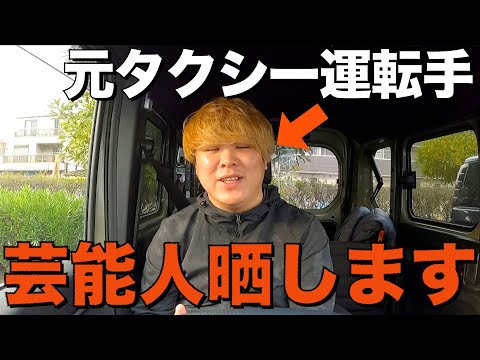 元タクシー運転手

芸能人晒します